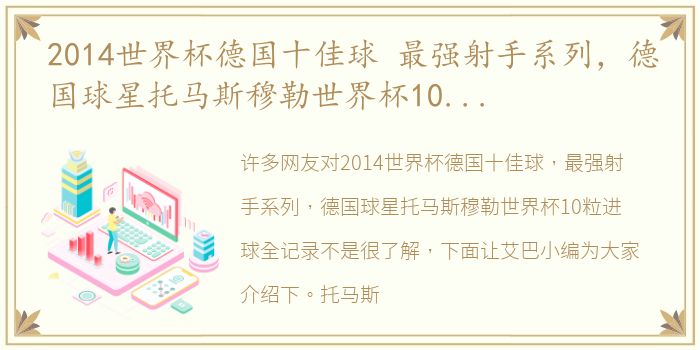 2014世界杯德国十佳球 最强射手系列，德国球星托马斯穆勒世界杯10...

许多网友对2014世界杯德国十佳球，最强射手系列，德国球星托马斯穆勒世界杯10粒进球全记录不是很了解，下面让艾巴小编为大家介绍下。托马斯